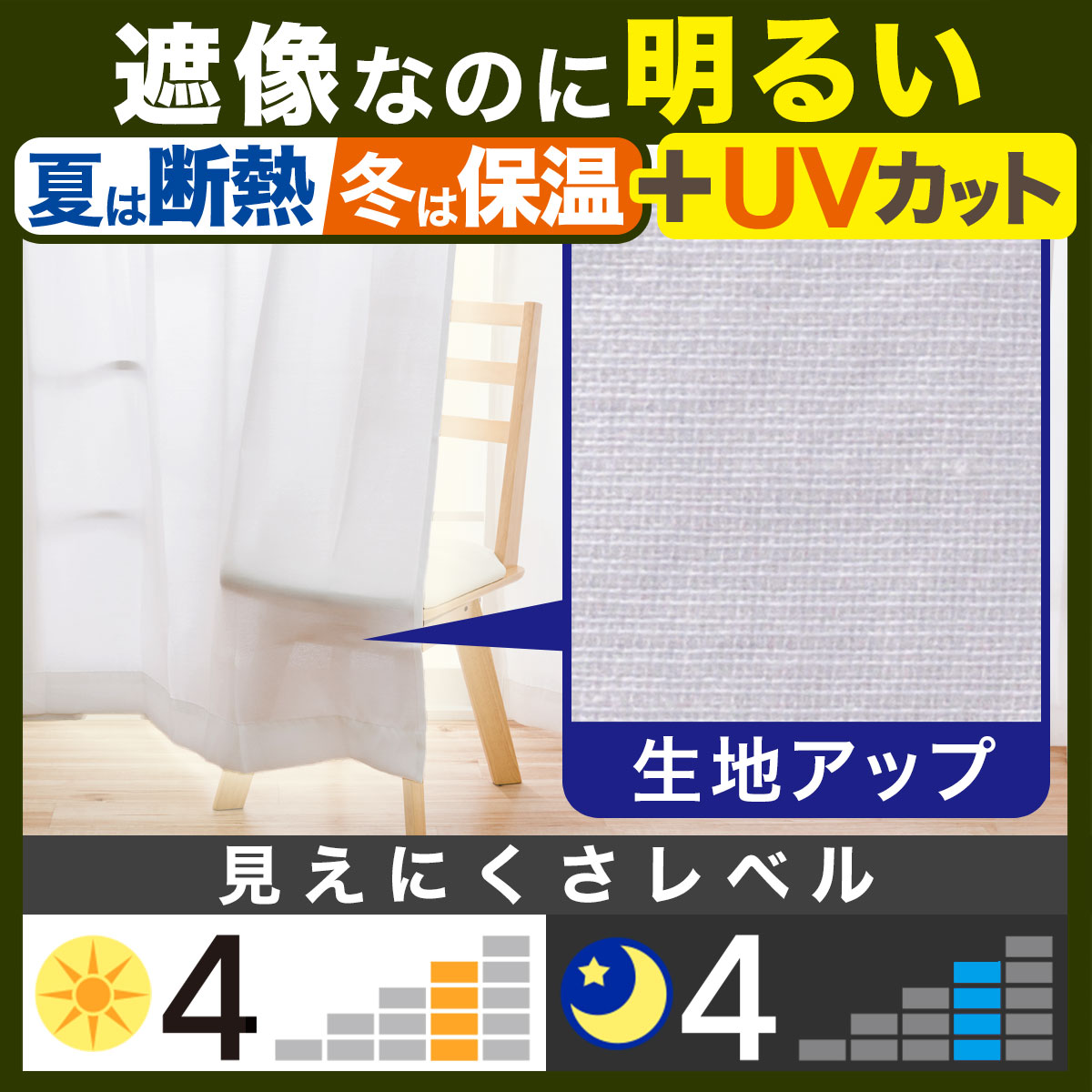 遮像なのに明るい

夏は断熱 冬は保温 ＋UVカット

生地アップ

見えにくさレベル

4

4